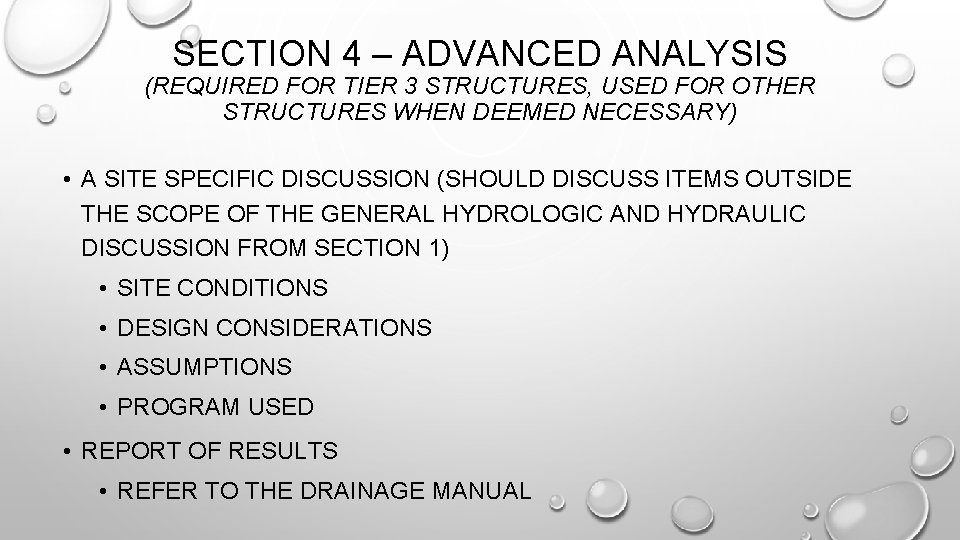 SECTION 4 – ADVANCED ANALYSIS
(REQUIRED FOR TIER 3 STRUCTURES, USED FOR OTHER STRUCTURES WHEN DEEMED NECESSARY)

• A SITE SPECIFIC DISCUSSION (SHOULD DISCUSS ITEMS OUTSIDE THE SCOPE OF THE GENERAL HYDROLOGIC AND HYDRAULIC DISCUSSION FROM SECTION 1)
• SITE CONDITIONS
• DESIGN CONSIDERATIONS
• ASSUMPTIONS
• PROGRAM USED
• REPORT OF RESULTS
• REFER TO THE DRAINAGE MANUAL